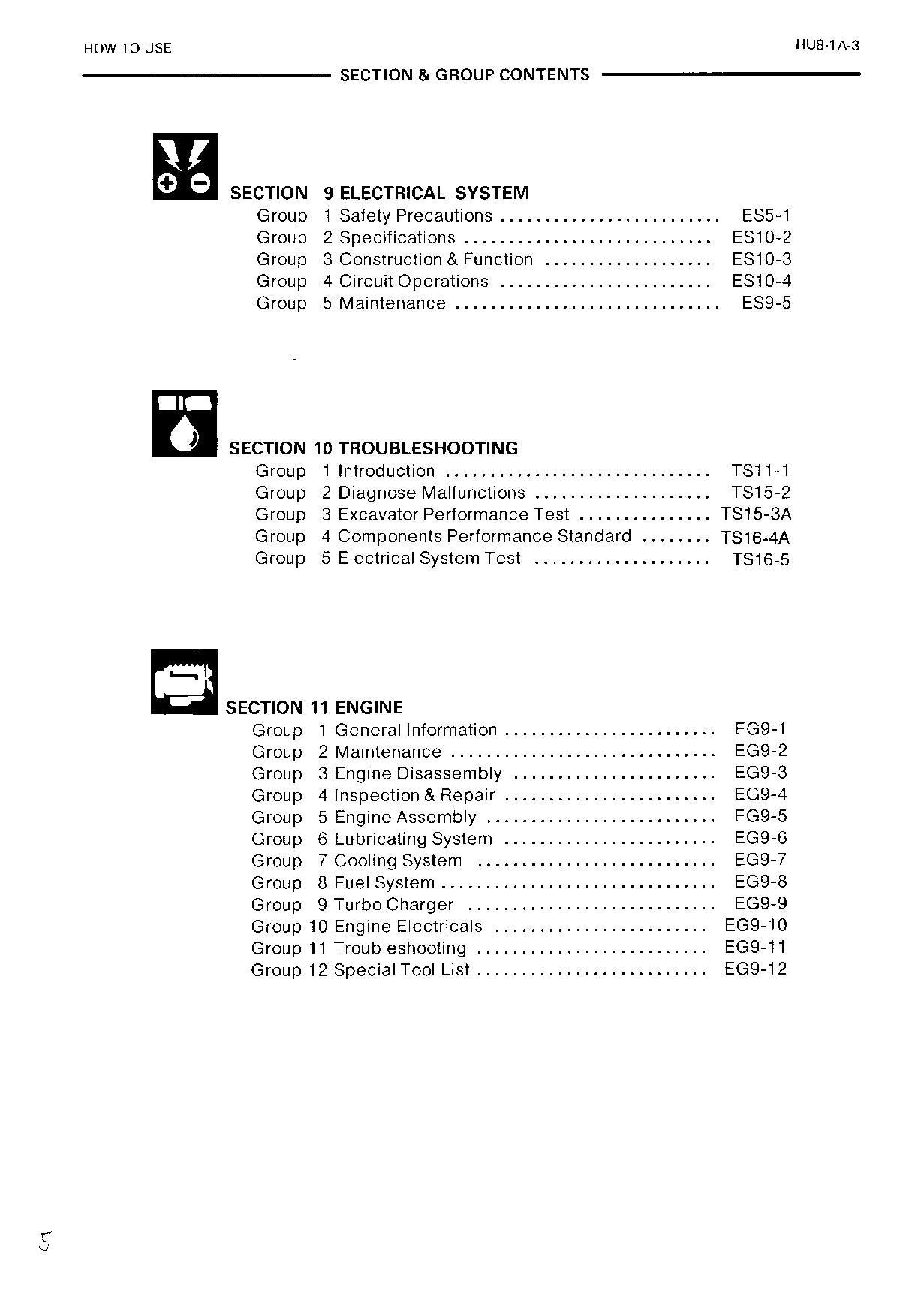 HOW TO USE

HU8-1A-3

SECTION & GROUP CONTENTS

SECTION 9 ELECTRICAL SYSTEM
Group 1 Safety Precautions ES5-1
Group 2 Specifications ES10-2
Group 3 Construction & Function ES10-3
Group 4 Circuit Operations ES10-4
Group 5 Maintenance ES9-5

SECTION 10 TROUBLESHOOTING
Group 1 Introduction TS11-1
Group 2 Diagnose Malfunctions TS15-2
Group 3 Excavator Performance Test TS15-3A
Group 4 Components Performance Standard TS16-4A
Group 5 Electrical System Test TS16-5

SECTION 11 ENGINE
Group 1 General Information EG9-1
Group 2 Maintenance EG9-2
Group 3 Engine Disassembly EG9-3
Group 4 Inspection & Repair EG9-4
Group 5 Engine Assembly EG9-5
Group 6 Lubricating System EG9-6
Group 7 Cooling System EG9-7
Group 8 Fuel System EG9-8
Group 9 Turbo Charger EG9-9
Group 10 Engine Electricals EG9-10
Group 11 Troubleshooting EG9-11
Group 12 Special Tool List EG9-12

5